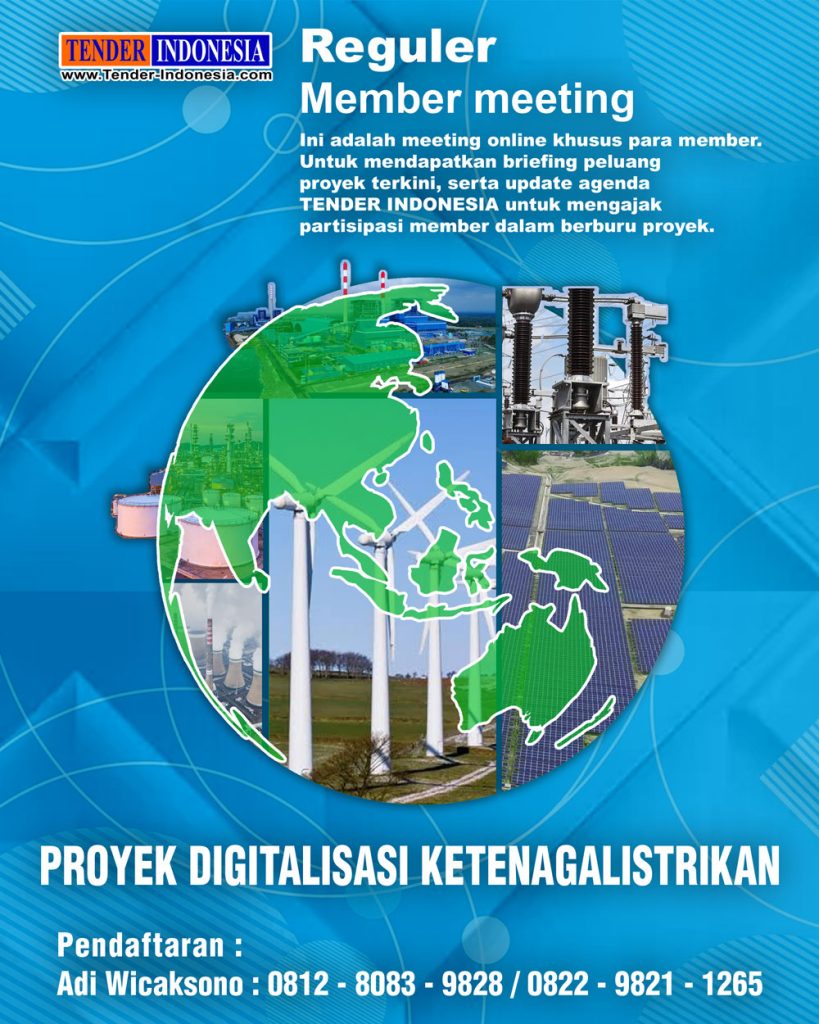 TENDER INDONESIA
www.Tender-Indonesia.com

Reguler
Member meeting

Ini adalah meeting online khusus para member. Untuk mendapatkan briefing peluang proyek terkini, serta update agenda TENDER INDONESIA untuk mengajak partisipasi member dalam berburu proyek.

PROYEK DIGITALISASI KETENAGALISTRIKAN

Pendaftaran :
Adi Wicaksono : 0812 - 8083 - 9828 / 0822 - 9821 - 1265